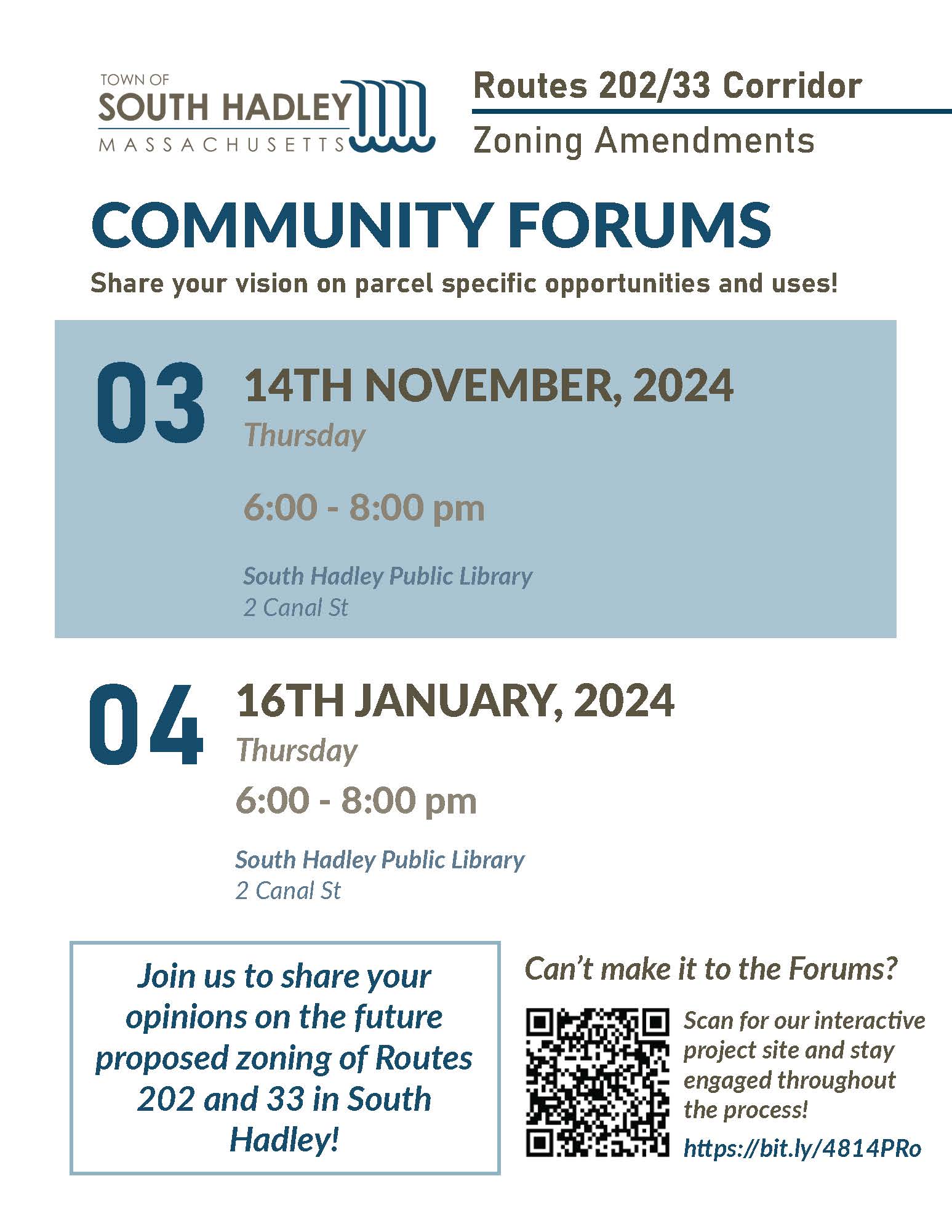 TOWN OF
SOUTH HADLEY
MASSACHUSETTS

Routes 202/33 Corridor
Zoning Amendments

COMMUNITY FORUMS

Share your vision on parcel specific opportunities and uses!

03
14TH NOVEMBER, 2024
Thursday
6:00 - 8:00 pm
South Hadley Public Library
2 Canal St

04
16TH JANUARY, 2024
Thursday
6:00 - 8:00 pm
South Hadley Public Library
2 Canal St

Join us to share your opinions on the future proposed zoning of Routes 202 and 33 in South Hadley!

Can't make it to the Forums?

Scan for our interactive project site and stay engaged throughout the process!

https://bit.ly/4814PRo